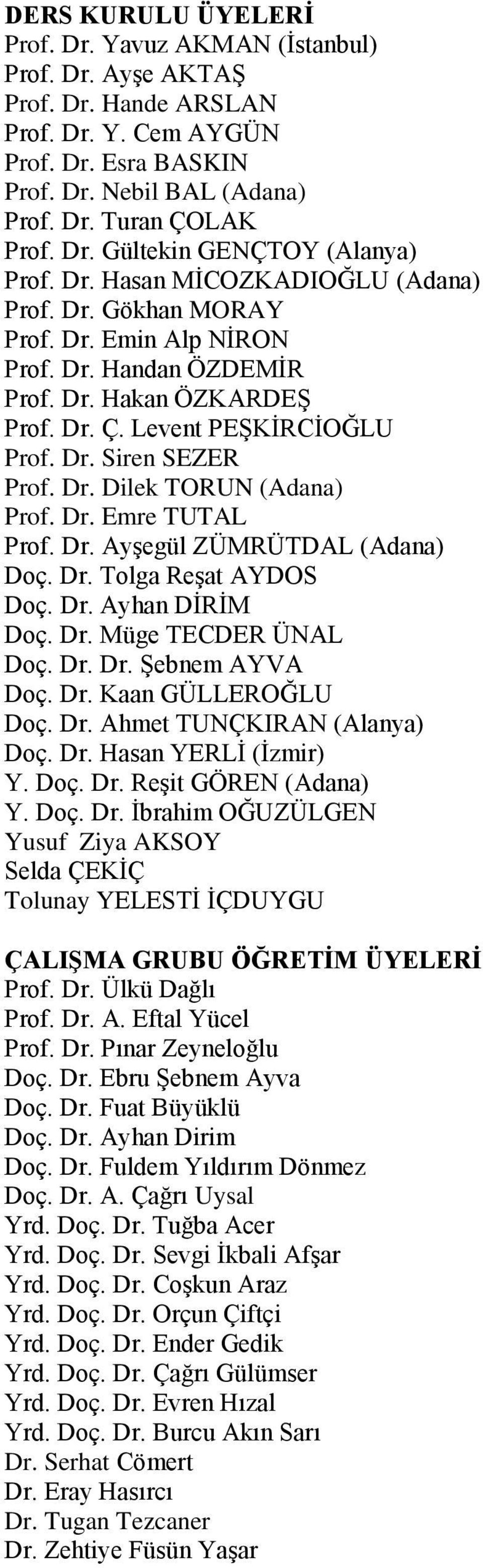 DERS KURULU ÜYELERİ
Prof. Dr. Yavuz AKMAN (İstanbul)
Prof. Dr. Ayşe AKTAŞ
Prof. Dr. Hande ARSLAN
Prof. Dr. Y. Cem AYGÜN
Prof. Dr. Esra BASKIN
Prof. Dr. Nebil BAL (Adana)
Prof. Dr. Turan ÇOLAK
Prof. Dr. Gültekin GENÇTOY (Alanya)
Prof. Dr. Hasan MİCOZKADIOĞLU (Adana)
Prof. Dr. Gökhan MORAY
Prof. Dr. Emin Alp NİRON
Prof. Dr. Handan ÖZDEMİR
Prof. Dr. Hakan ÖZKARDEŞ
Prof. Dr. Ç. Levent PEŞKİRCİOĞLU
Prof. Dr. Siren SEZER
Prof. Dr. Dilek TORUN (Adana)
Prof. Dr. Emre TUTAL
Prof. Dr. Ayşegül ZÜMRÜTDAL (Adana)
Doç. Dr. Tolga Reşat AYDOS
Doç. Dr. Ayhan DİRİM
Doç. Dr. Müge TECDER ÜNAL
Doç. Dr. Dr. Şebnem AYVA
Doç. Dr. Kaan GÜLLEROĞLU
Doç. Dr. Ahmet TUNÇKIRAN (Alanya)
Doç. Dr. Hasan YERLİ (İzmir)
Y. Doç. Dr. Reşit GÖREN (Adana)
Y. Doç. Dr. İbrahim OĞUZÜLGEN
Yusuf Ziya AKSOY
Selda ÇEKİÇ
Tolunay YELESTİ İÇDUYGU

ÇALIŞMA GRUBU ÖĞRETİM ÜYELERİ
Prof. Dr. Ülkü Dağlı
Prof. Dr. A. Eftal Yücel
Prof. Dr. Pınar Zeyneloğlu
Doç. Dr. Ebru Şebnem Ayva
Doç. Dr. Fuat Büyüklü
Doç. Dr. Ayhan Dirim
Doç. Dr. Fuldem Yıldırım Dönmez
Doç. Dr. A. Çağrı Uysal
Yrd. Doç. Dr. Tuğba Acer
Yrd. Doç. Dr. Sevgi İkbali Afşar
Yrd. Doç. Dr. Coşkun Araz
Yrd. Doç. Dr. Orçun Çiftçi
Yrd. Doç. Dr. Ender Gedik
Yrd. Doç. Dr. Çağrı Gülümser
Yrd. Doç. Dr. Evren Hızal
Yrd. Doç. Dr. Burcu Akın Sarı
Dr. Serhat Cömert
Dr. Eray Hasırcı
Dr. Tugan Tezcaner
Dr. Zehtiye Füsün Yaşar